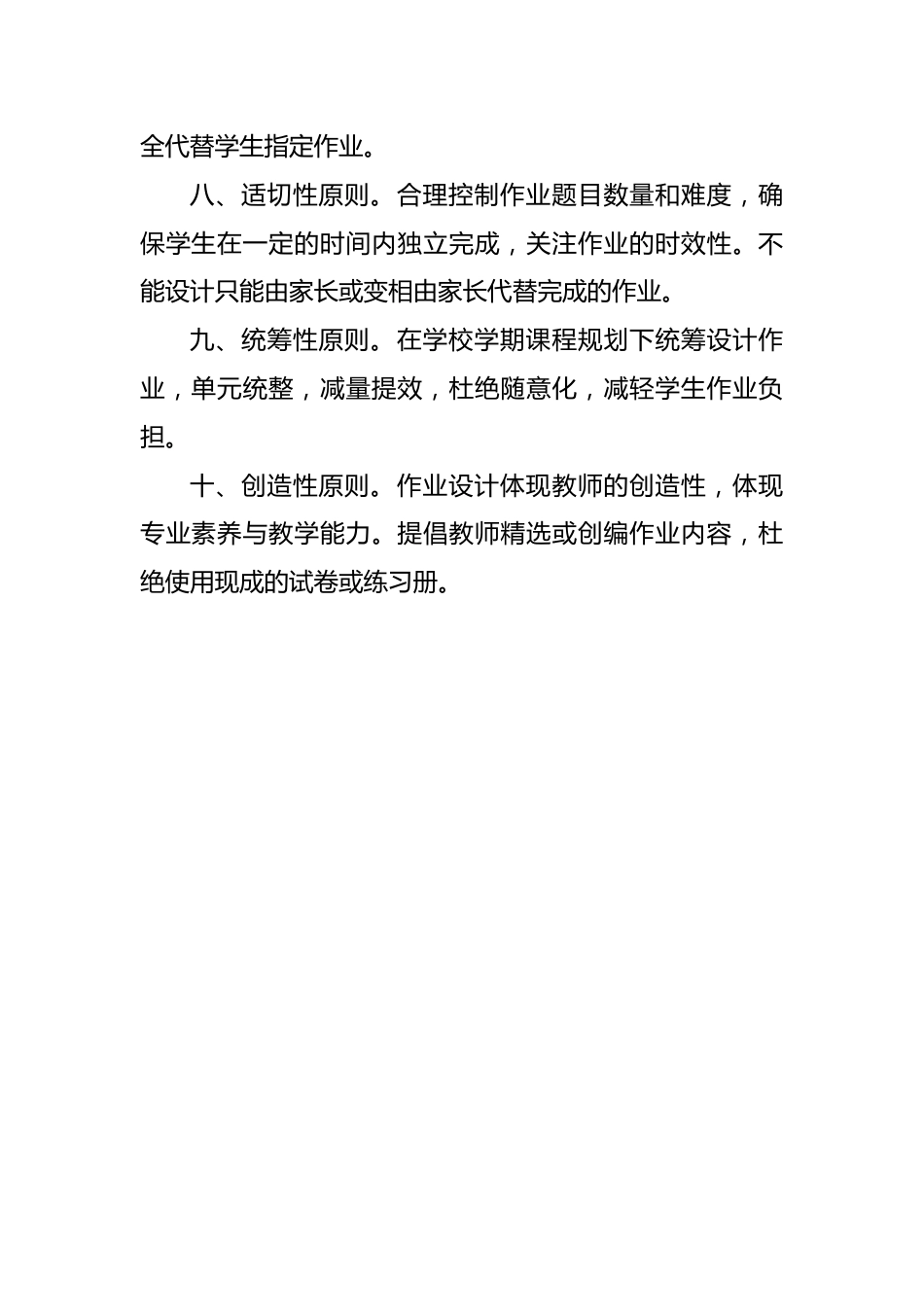 全代替学生指定作业。

八、适切性原则。合理控制作业题目数量和难度，确保学生在一定的时间内独立完成，关注作业的时效性。不能设计只能由家长或变相由家长代替完成的作业。

九、统筹性原则。在学校学期课程规划下统筹设计作业，单元统整，减量提效，杜绝随意化，减轻学生作业负担。

十、创造性原则。作业设计体现教师的创造性，体现专业素养与教学能力。提倡教师精选或创编作业内容，杜绝使用现成的试卷或练习册。